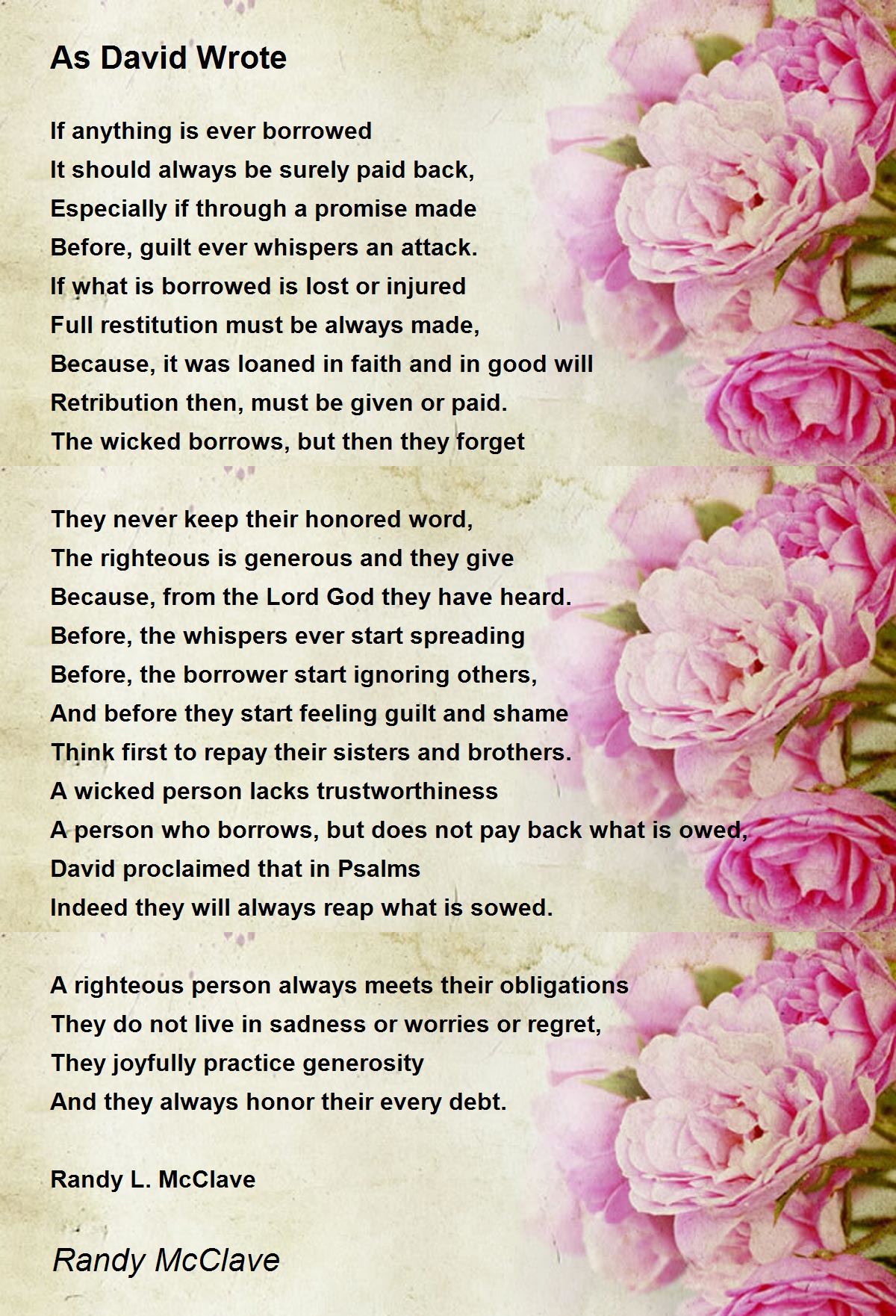 As David Wrote

If anything is ever borrowed
It should always be surely paid back,
Especially if through a promise made
Before, guilt ever whispers an attack.
If what is borrowed is lost or injured
Full restitution must be always made,
Because, it was loaned in faith and in good will
Retribution then, must be given or paid.
The wicked borrows, but then they forget

They never keep their honored word,
The righteous is generous and they give
Because, from the Lord God they have heard.
Before, the whispers ever start spreading
Before, the borrower start ignoring others,
And before they start feeling guilt and shame
Think first to repay their sisters and brothers.
A wicked person lacks trustworthiness
A person who borrows, but does not pay back what is owed,
David proclaimed that in Psalms
Indeed they will always reap what is sowed.

A righteous person always meets their obligations
They do not live in sadness or worries or regret,
They joyfully practice generosity
And they always honor their every debt.

Randy L. McClave

Randy McClave